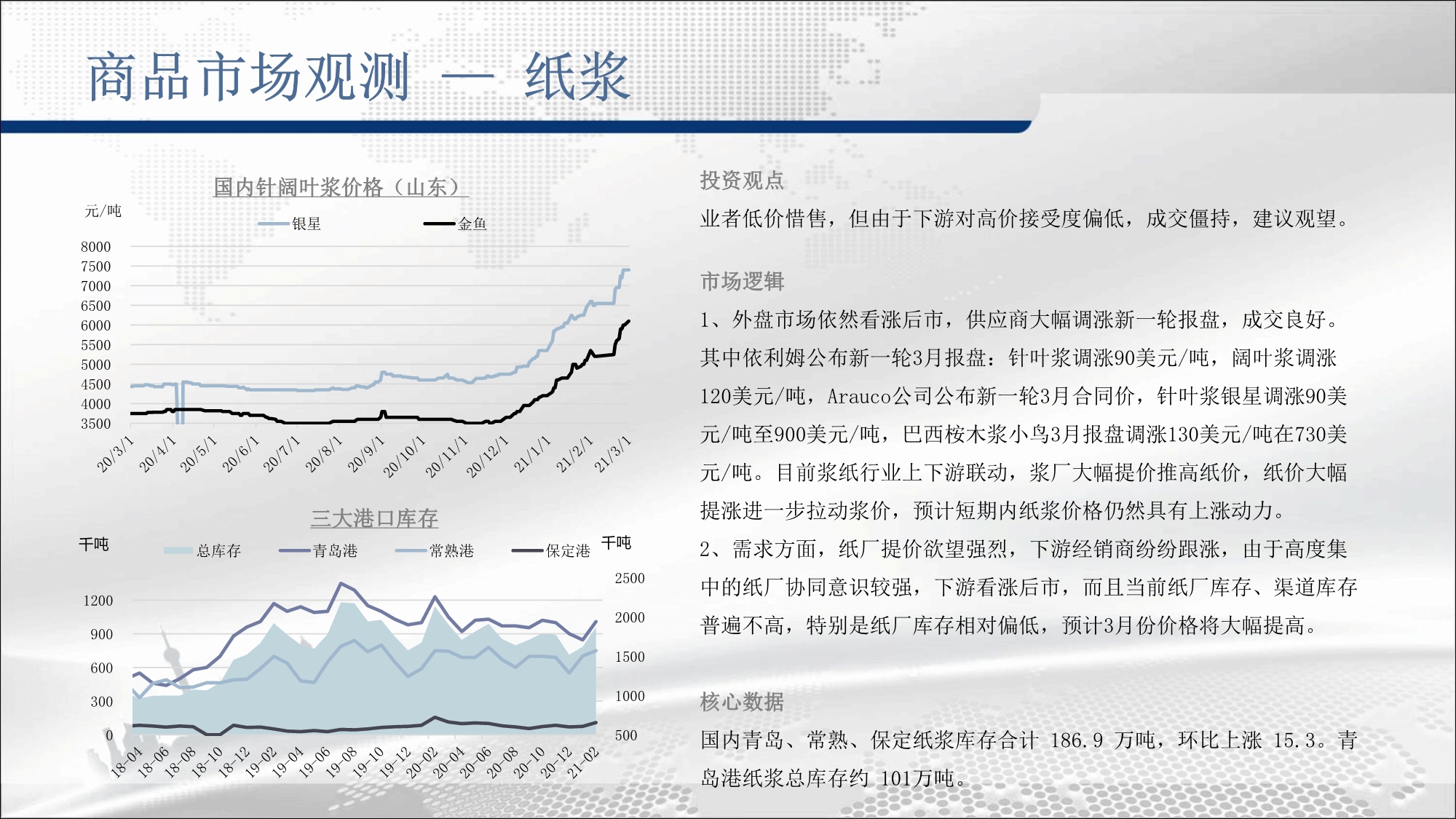 商品市场观测 — 纸浆

国内针阔叶浆价格（山东）

元/吨

银星 金鱼

8000
7500
7000
6500
6000
5500
5000
4500
4000
3500

20/3/1 20/4/1 20/5/1 20/6/1 20/7/1 20/8/1 20/9/1 20/10/1 20/11/1 20/12/1 21/1/1 21/2/1 21/3/1

三大港口库存

千吨 总库存 青岛港 常熟港 保定港 千吨

1200
900
600
300
0

2500
2000
1500
1000
500

18-04 18-06 18-08 18-10 18-12 19-02 19-04 19-06 19-08 19-10 19-12 20-02 20-04 20-06 20-08 20-10 20-12 21-02

投资观点

业者低价惜售，但由于下游对高价接受度偏低，成交僵持，建议观望。

市场逻辑

1、外盘市场依然看涨后市，供应商大幅调涨新一轮报盘，成交良好。其中依利姆公布新一轮3月报盘：针叶浆调涨90美元/吨，阔叶浆调涨120美元/吨，Arauco公司公布新一轮3月合同价，针叶浆银星调涨90美元/吨至900美元/吨，巴西桉木浆小鸟3月报盘调涨130美元/吨在730美元/吨。目前浆纸行业上下游联动，浆厂大幅提价推高纸价，纸价大幅提涨进一步拉动浆价，预计短期内纸浆价格仍然具有上涨动力。

2、需求方面，纸厂提价欲望强烈，下游经销商纷纷跟涨，由于高度集中的纸厂协同意识较强，下游看涨后市，而且当前纸厂库存、渠道库存普遍不高，特别是纸厂库存相对偏低，预计3月份价格将大幅提高。

核心数据

国内青岛、常熟、保定纸浆库存合计 186.9 万吨，环比上涨 15.3。青岛港纸浆总库存约 101万吨。